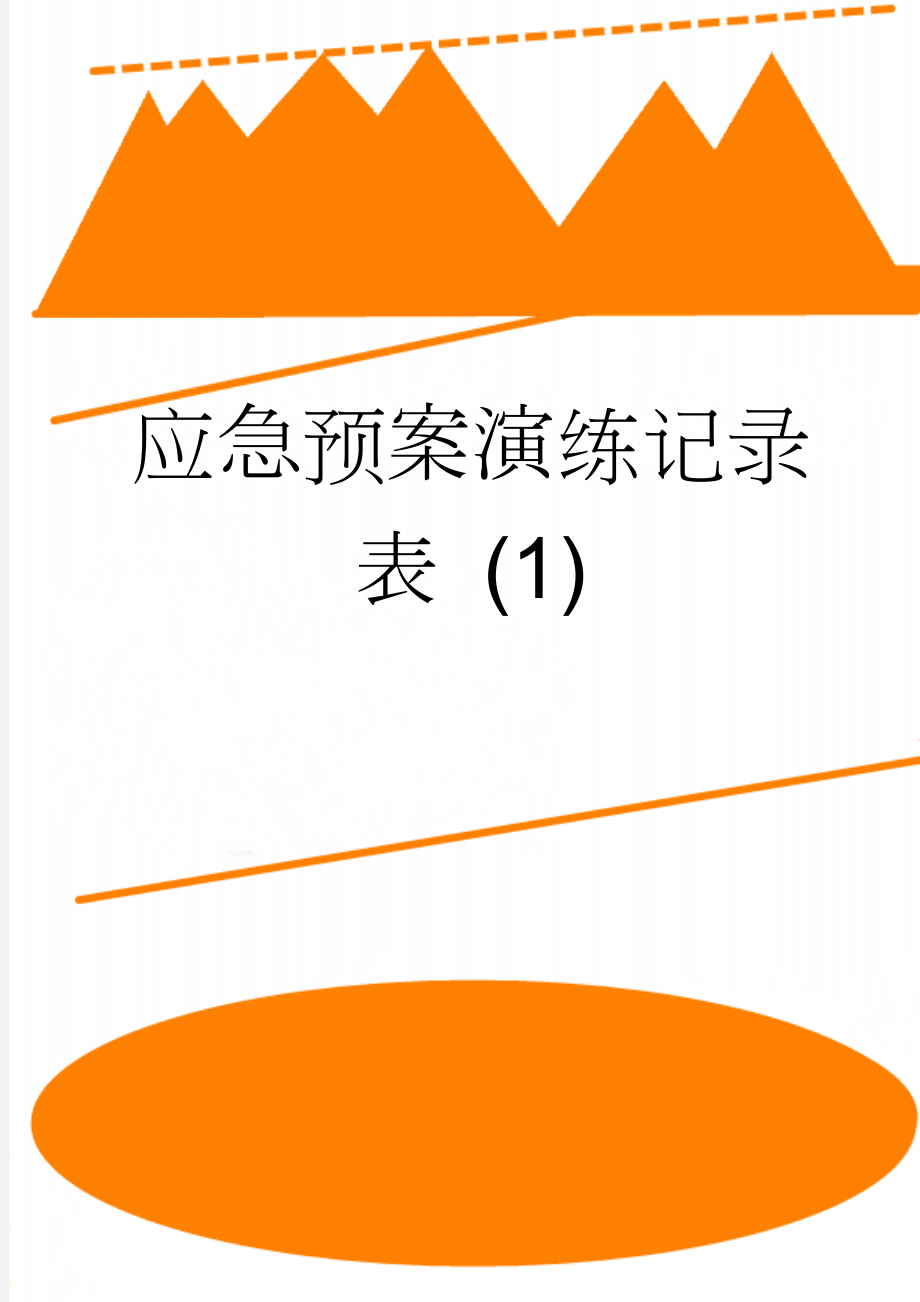 应急预案演练记录表（1）